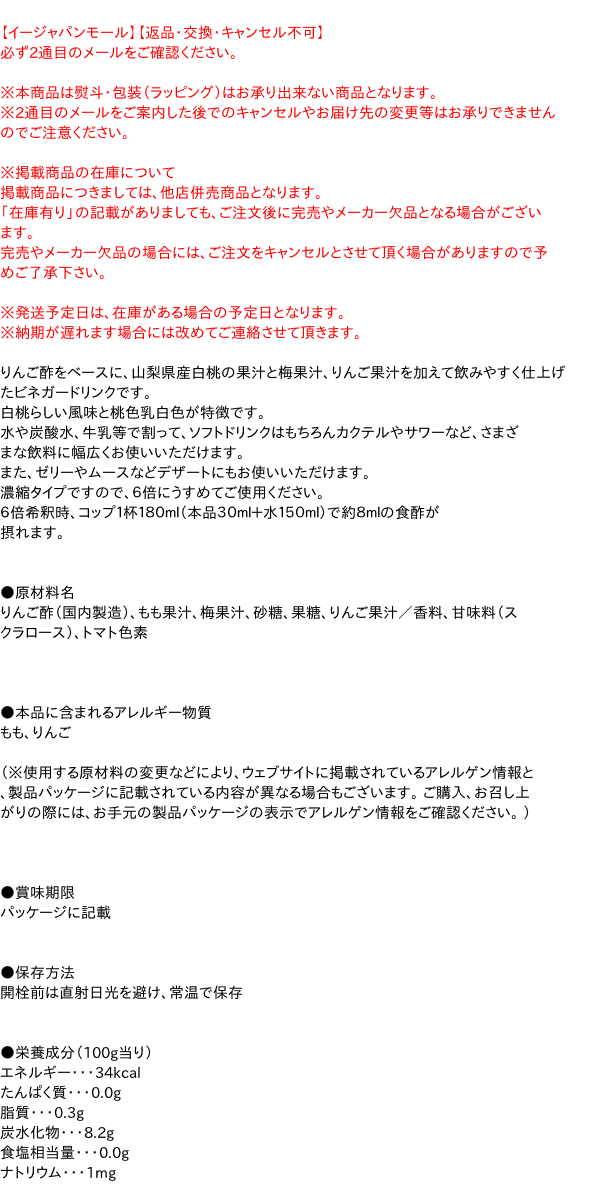 【イージャパンモール】【返品・交換・キャンセル不可】
必ず2通目のメールをご確認ください。

※本商品は熨斗・包装（ラッピング）はお承り出来ない商品となります。
※2通目のメールをご案内した後でのキャンセルやお届け先の変更等はお承りできませんのでご注意ください。

※掲載商品の在庫について
掲載商品につきましては、他店併売商品となります。
「在庫有り」の記載がありましても、ご注文後に完売やメーカー欠品となる場合がございます。
完売やメーカー欠品の場合には、ご注文をキャンセルとさせて頂く場合がありますので予めご了承下さい。

※発送予定日は、在庫がある場合の予定日となります。
※納期が遅れます場合には改めてご連絡させて頂きます。

りんご酢をベースに、山梨県産白桃の果汁と梅果汁、りんご果汁を加えて飲みやすく仕上げたビネガードリンクです。
白桃らしい風味と桃色乳白色が特徴です。
水や炭酸水、牛乳等で割って、ソフトドリンクはもちろんカクテルやサワーなど、さまざまな飲料に幅広くお使いいただけます。
また、ゼリーやムースなどデザートにもお使いいただけます。
濃縮タイプですので、6倍にうすめてご使用ください。
6倍希釈時、コップ1杯180ml（本品30ml+水150ml）で約8mlの食酢が摂れます。

●原材料名
りんご酢（国内製造）、もも果汁、梅果汁、砂糖、果糖、りんご果汁／香料、甘味料（スクラロース）、トマト色素

●本品に含まれるアレルギー物質
もも、りんご

（※使用する原材料の変更などにより、ウェブサイトに掲載されているアレルゲン情報と、製品パッケージに記載されている内容が異なる場合もございます。ご購入、お召し上がりの際には、お手元の製品パッケージの表示でアレルゲン情報をご確認ください。）

●賞味期限
パッケージに記載

●保存方法
開栓前は直射日光を避け、常温で保存

●栄養成分（100g当り）
エネルギー・・・34kcal
たんぱく質・・・0.0g
脂質・・・0.3g
炭水化物・・・8.2g
食塩相当量・・・0.0g
ナトリウム・・・1mg